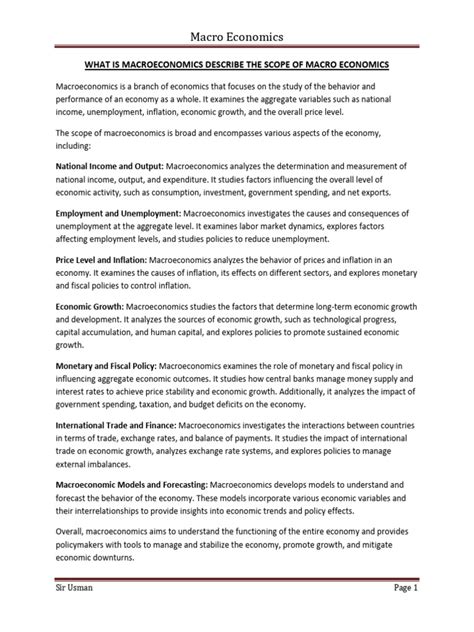 Macro Economics

WHAT IS MACROECONOMICS DESCRIBE THE SCOPE OF MACRO ECONOMICS

Macroeconomics is a branch of economics that focuses on the study of the behavior and performance of an economy as a whole. It examines the aggregate variables such as national income, unemployment, inflation, economic growth, and the overall price level.

The scope of macroeconomics is broad and encompasses various aspects of the economy, including:

National Income and Output: Macroeconomics analyzes the determination and measurement of national income, output, and expenditure. It studies factors influencing the overall level of economic activity, such as consumption, investment, government spending, and net exports.

Employment and Unemployment: Macroeconomics investigates the causes and consequences of unemployment at the aggregate level. It examines labor market dynamics, explores factors affecting employment levels, and studies policies to reduce unemployment.

Price Level and Inflation: Macroeconomics analyzes the behavior of prices and inflation in an economy. It examines the causes of inflation, its effects on different sectors, and explores monetary and fiscal policies to control inflation.

Economic Growth: Macroeconomics studies the factors that determine long-term economic growth and development. It analyzes the sources of economic growth, such as technological progress, capital accumulation, and human capital, and explores policies to promote sustained economic growth.

Monetary and Fiscal Policy: Macroeconomics examines the role of monetary and fiscal policy in influencing aggregate economic outcomes. It studies how central banks manage money supply and interest rates to achieve price stability and economic growth. Additionally, it analyzes the impact of government spending, taxation, and budget deficits on the economy.

International Trade and Finance: Macroeconomics investigates the interactions between countries in terms of trade, exchange rates, and balance of payments. It studies the impact of international trade on economic growth, analyzes exchange rate systems, and explores policies to manage external imbalances.

Macroeconomic Models and Forecasting: Macroeconomics develops models to understand and forecast the behavior of the economy. These models incorporate various economic variables and their interrelationships to provide insights into economic trends and policy effects.

Overall, macroeconomics aims to understand the functioning of the entire economy and provides policymakers with tools to manage and stabilize the economy, promote growth, and mitigate economic downturns.

Sir Usman

Page 1